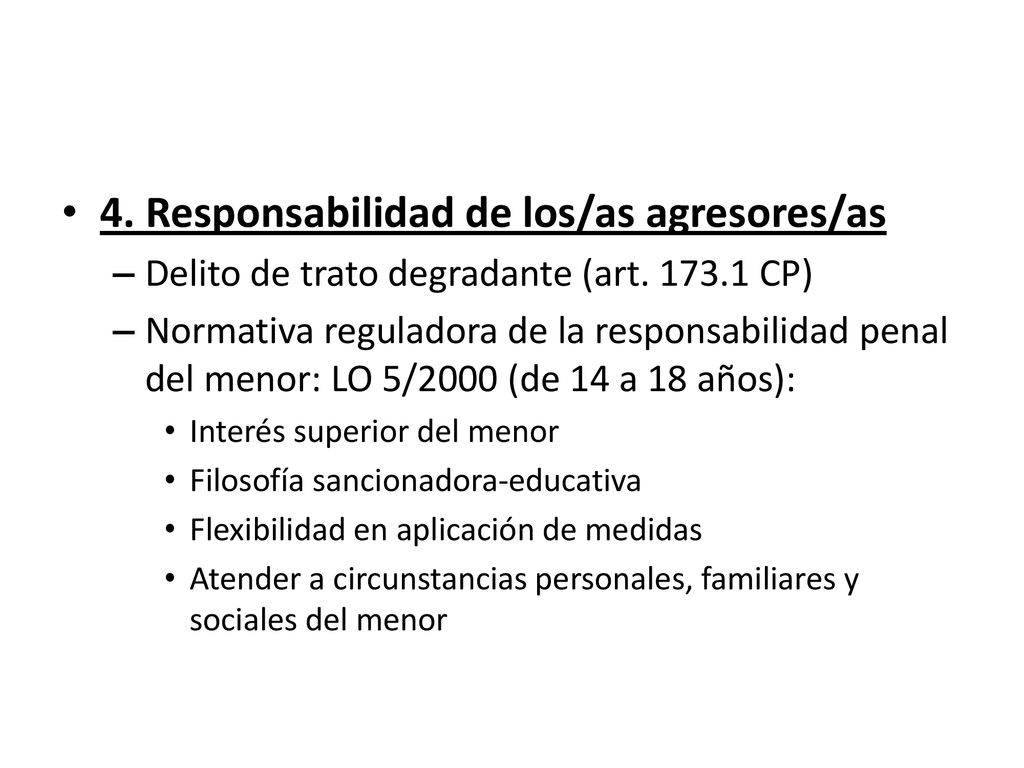 • 4. Responsabilidad de los/as agresores/as
– Delito de trato degradante (art. 173.1 CP)
– Normativa reguladora de la responsabilidad penal del menor: LO 5/2000 (de 14 a 18 años):
• Interés superior del menor
• Filosofía sancionadora-educativa
• Flexibilidad en aplicación de medidas
• Atender a circunstancias personales, familiares y sociales del menor